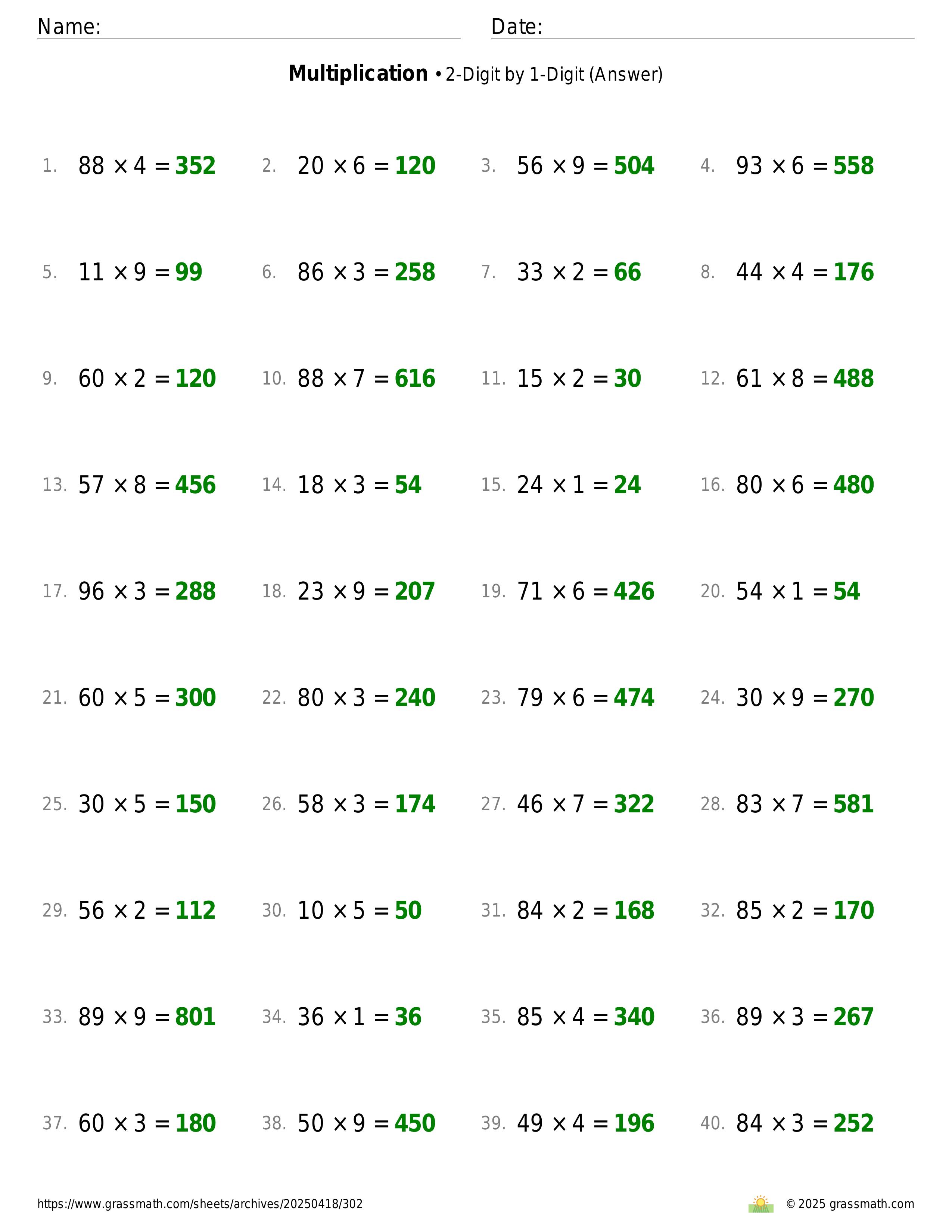 Name: Date:

**Multiplication** • 2-Digit by 1-Digit (Answer)

1. $88 \times 4 = 352$
2. $20 \times 6 = 120$
3. $56 \times 9 = 504$
4. $93 \times 6 = 558$
5. $11 \times 9 = 99$
6. $86 \times 3 = 258$
7. $33 \times 2 = 66$
8. $44 \times 4 = 176$
9. $60 \times 2 = 120$
10. $88 \times 7 = 616$
11. $15 \times 2 = 30$
12. $61 \times 8 = 488$
13. $57 \times 8 = 456$
14. $18 \times 3 = 54$
15. $24 \times 1 = 24$
16. $80 \times 6 = 480$
17. $96 \times 3 = 288$
18. $23 \times 9 = 207$
19. $71 \times 6 = 426$
20. $54 \times 1 = 54$
21. $60 \times 5 = 300$
22. $80 \times 3 = 240$
23. $79 \times 6 = 474$
24. $30 \times 9 = 270$
25. $30 \times 5 = 150$
26. $58 \times 3 = 174$
27. $46 \times 7 = 322$
28. $83 \times 7 = 581$
29. $56 \times 2 = 112$
30. $10 \times 5 = 50$
31. $84 \times 2 = 168$
32. $85 \times 2 = 170$
33. $89 \times 9 = 801$
34. $36 \times 1 = 36$
35. $85 \times 4 = 340$
36. $89 \times 3 = 267$
37. $60 \times 3 = 180$
38. $50 \times 9 = 450$
39. $49 \times 4 = 196$
40. $84 \times 3 = 252$

https://www.grassmath.com/sheets/archives/20250418/302 © 2025 grassmath.com